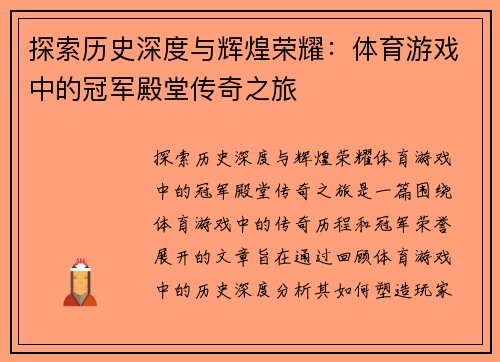 探索历史深度与辉煌荣耀：体育游戏中的冠军殿堂传奇之旅

探索历史深度与辉煌荣耀体育游戏中的冠军殿堂传奇之旅是一篇围绕体育游戏中的传奇历程和冠军荣誉展开的文章旨在通过回顾体育游戏中的历史深度分析其如何塑造玩家